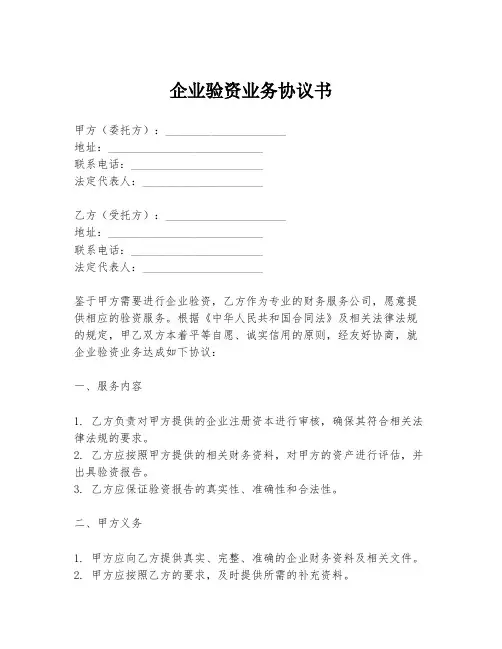 企业验资业务协议书

甲方（委托方）：____________________
地址：____________________
联系电话：____________________
法定代表人：____________________

乙方（受托方）：____________________
地址：____________________
联系电话：____________________
法定代表人：____________________

鉴于甲方需要进行企业验资，乙方作为专业的财务服务公司，愿意提供相应的验资服务。根据《中华人民共和国合同法》及相关法律法规的规定，甲乙双方本着平等自愿、诚实信用的原则，经友好协商，就企业验资业务达成如下协议：

一、服务内容

1. 乙方负责对甲方提供的企业注册资本进行审核，确保其符合相关法律法规的要求。
2. 乙方应按照甲方提供的相关财务资料，对甲方的资产进行评估，并出具验资报告。
3. 乙方应保证验资报告的真实性、准确性和合法性。

二、甲方义务

1. 甲方应向乙方提供真实、完整、准确的企业财务资料及相关文件。
2. 甲方应按照乙方的要求，及时提供所需的补充资料。